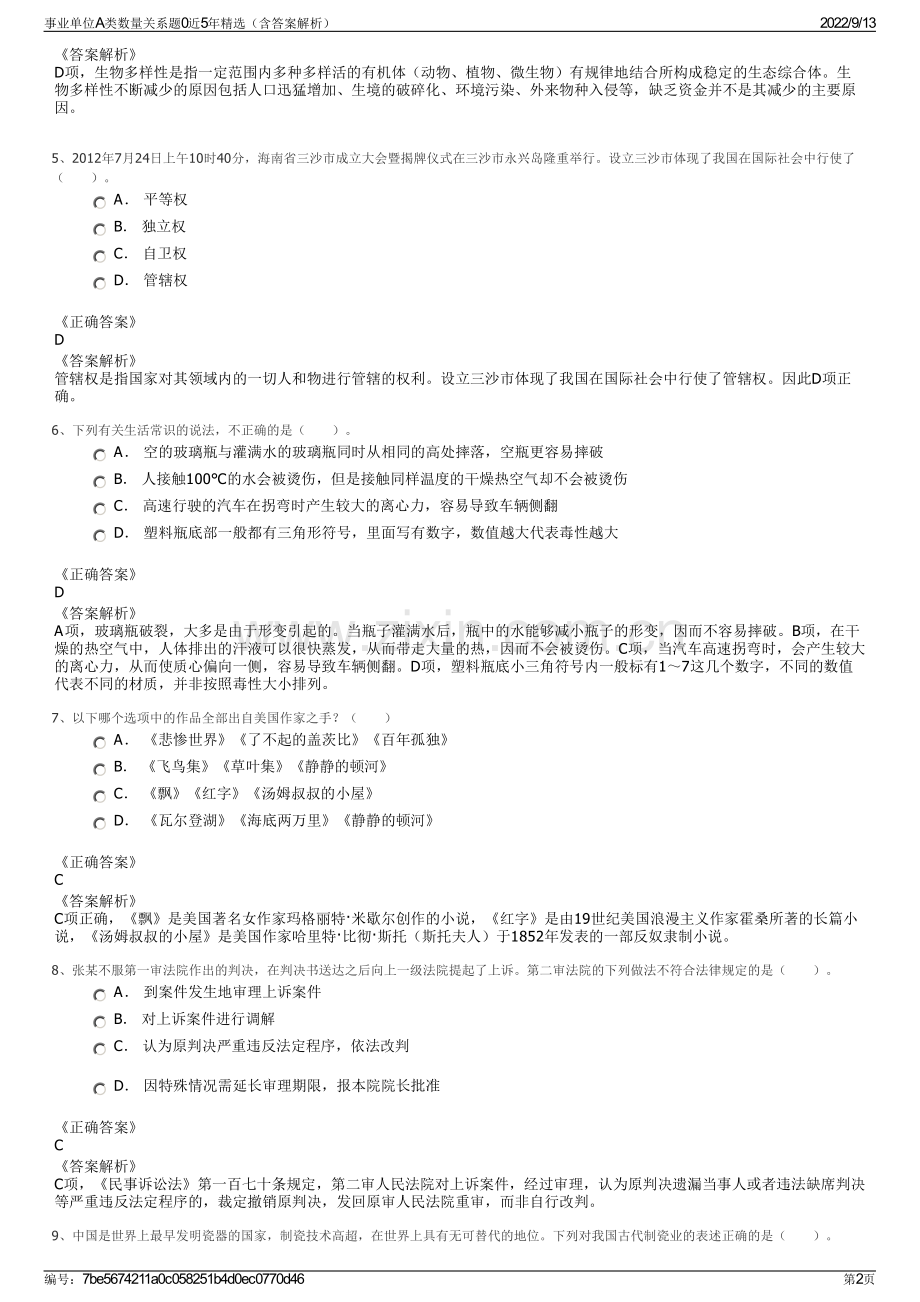 事业单位A类数量关系题0近5年精选（含答案解析）
2022/9/13

《答案解析》
D项，生物多样性是指一定范围内多种多样活的有机体（动物、植物、微生物）有规律地结合所构成稳定的生态综合体。生物多样性不断减少的原因包括人口迅猛增加、生境的破碎化、环境污染、外来物种入侵等，缺乏资金并不是其减少的主要原因。

5、2012年7月24日上午10时40分，海南省三沙市成立大会暨揭牌仪式在三沙市永兴岛隆重举行。设立三沙市体现了我国在国际社会中行使了（　　）。
A． 平等权
B． 独立权
C． 自卫权
D． 管辖权

《正确答案》
D
《答案解析》
管辖权是指国家对其领域内的一切人和物进行管辖的权利。设立三沙市体现了我国在国际社会中行使了管辖权。因此D项正确。

6、下列有关生活常识的说法，不正确的是（　　）。
A． 空的玻璃瓶与灌满水的玻璃瓶同时从相同的高处摔落，空瓶更容易摔破
B． 人接触100℃的水会被烫伤，但是接触同样温度的干燥热空气却不会被烫伤
C． 高速行驶的汽车在拐弯时产生较大的离心力，容易导致车辆侧翻
D． 塑料瓶底部一般都有三角形符号，里面写有数字，数值越大代表毒性越大

《正确答案》
D
《答案解析》
A项，玻璃瓶破裂，大多是由于形变引起的。当瓶子灌满水后，瓶中的水能够减小瓶子的形变，因而不容易摔破。B项，在干燥的热空气中，人体排出的汗液可以很快蒸发，从而带走大量的热，因而不会被烫伤。C项，当汽车高速拐弯时，会产生较大的离心力，从而使质心偏向一侧，容易导致车辆侧翻。D项，塑料瓶底小三角符号内一般标有1～7这几个数字，不同的数值代表不同的材质，并非按照毒性大小排列。

7、以下哪个选项中的作品全部出自美国作家之手？（　　）
A． 《悲惨世界》《了不起的盖茨比》《百年孤独》
B． 《飞鸟集》《草叶集》《静静的顿河》
C． 《飘》《红字》《汤姆叔叔的小屋》
D． 《瓦尔登湖》《海底两万里》《静静的顿河》

《正确答案》
C
《答案解析》
C项正确，《飘》是美国著名女作家玛格丽特·米歇尔创作的小说，《红字》是由19世纪美国浪漫主义作家霍桑所著的长篇小说，《汤姆叔叔的小屋》是美国作家哈里特·比彻·斯托（斯托夫人）于1852年发表的一部反奴隶制小说。

8、张某不服第一审法院作出的判决，在判决书送达之后向上一级法院提起了上诉。第二审法院的下列做法不符合法律规定的是（　　）。
A． 到案件发生地审理上诉案件
B． 对上诉案件进行调解
C． 认为原判决严重违反法定程序，依法改判
D． 因特殊情况需延长审理期限，报本院院长批准

《正确答案》
C
《答案解析》
C项，《民事诉讼法》第一百七十条规定，第二审人民法院对上诉案件，经过审理，认为原判决遗漏当事人或者违法缺席判决等严重违反法定程序的，裁定撤销原判决，发回原审人民法院重审，而非自行改判。

9、中国是世界上最早发明瓷器的国家，制瓷技术高超，在世界上具有无可替代的地位。下列对我国古代制瓷业的表述正确的是（　　）。

编号：7be5674211a0c058251b4d0ec0770d46
第2页